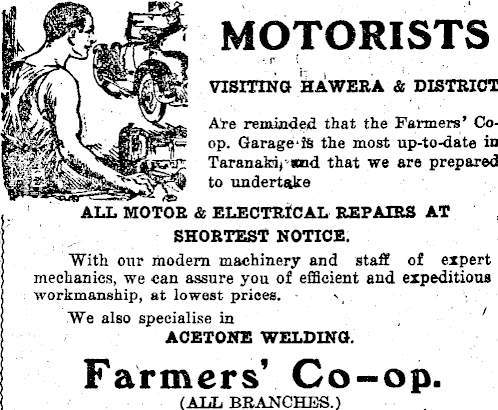 MOTORISTS

VISITING HAWERA & DISTRICT

Are reminded that the Farmers' Co-op. Garage is the most up-to-date in Taranaki, and that we are prepared to undertake

ALL MOTOR & ELECTRICAL REPAIRS AT SHORTEST NOTICE.

With our modern machinery and staff of expert mechanics, we can assure you of efficient and expeditious workmanship, at lowest prices.

We also specialise in

ACETONE WELDING.

Farmers' Co-op.

(ALL BRANCHES.)